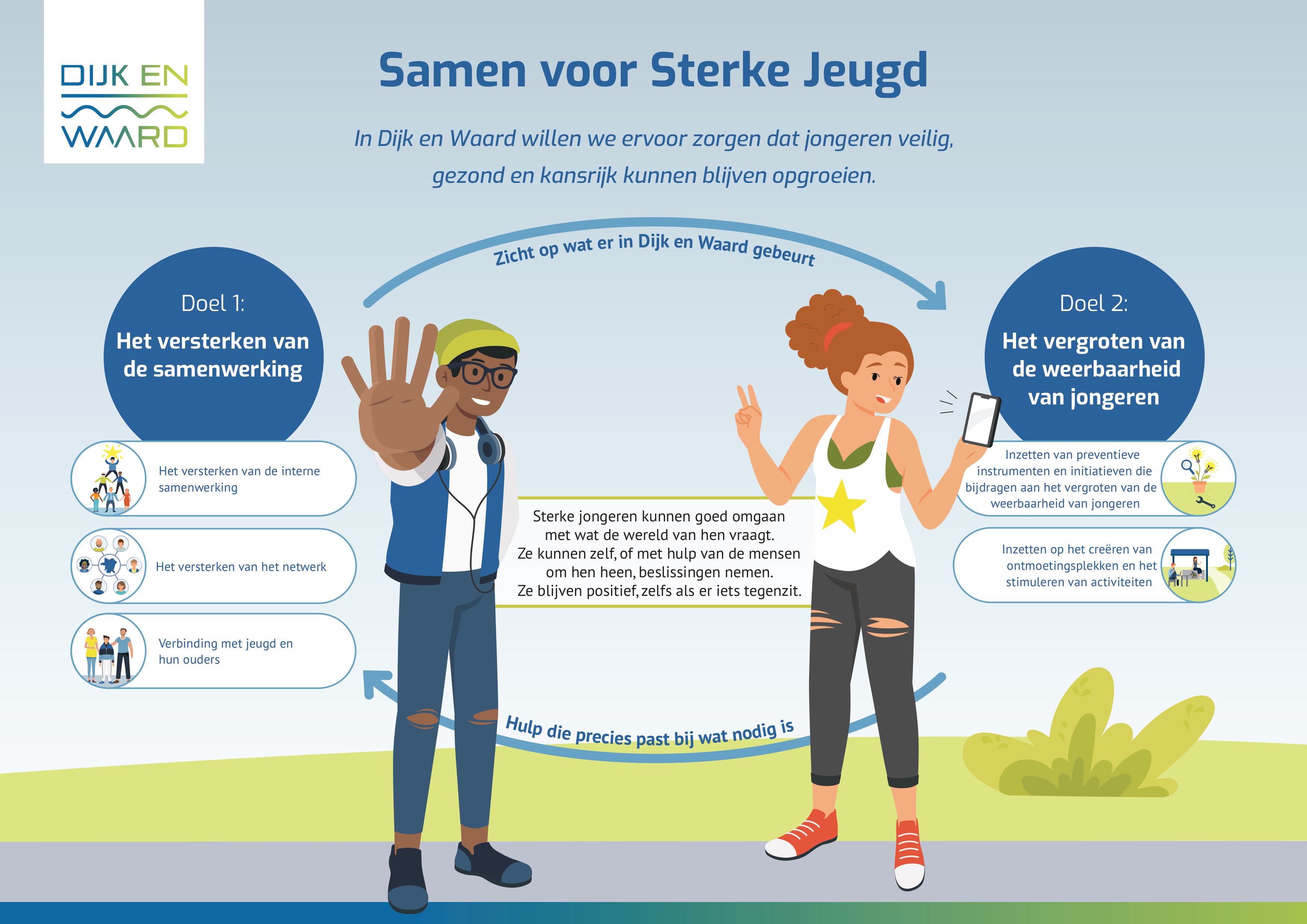 DIJK EN
WAARD

Samen voor Sterke Jeugd

In Dijk en Waard willen we ervoor zorgen dat jongeren veilig, gezond en kansrijk kunnen blijven opgroeien.

Zicht op wat er in Dijk en Waard gebeurt

Doel 1:
Het versterken van de samenwerking

Het versterken van de interne samenwerking

Het versterken van het netwerk

Verbinding met jeugd en hun ouders

Sterke jongeren kunnen goed omgaan met wat de wereld van hen vraagt.
Ze kunnen zelf, of met hulp van de mensen om hen heen, beslissingen nemen.
Ze blijven positief, zelfs als er iets tegenzit.

Doel 2:
Het vergroten van de weerbaarheid van jongeren

Inzetten van preventieve instrumenten en initiatieven die bijdragen aan het vergroten van de weerbaarheid van jongeren

Inzetten op het creëren van ontmoetingsplekken en het stimuleren van activiteiten

Hulp die precies past bij wat nodig is